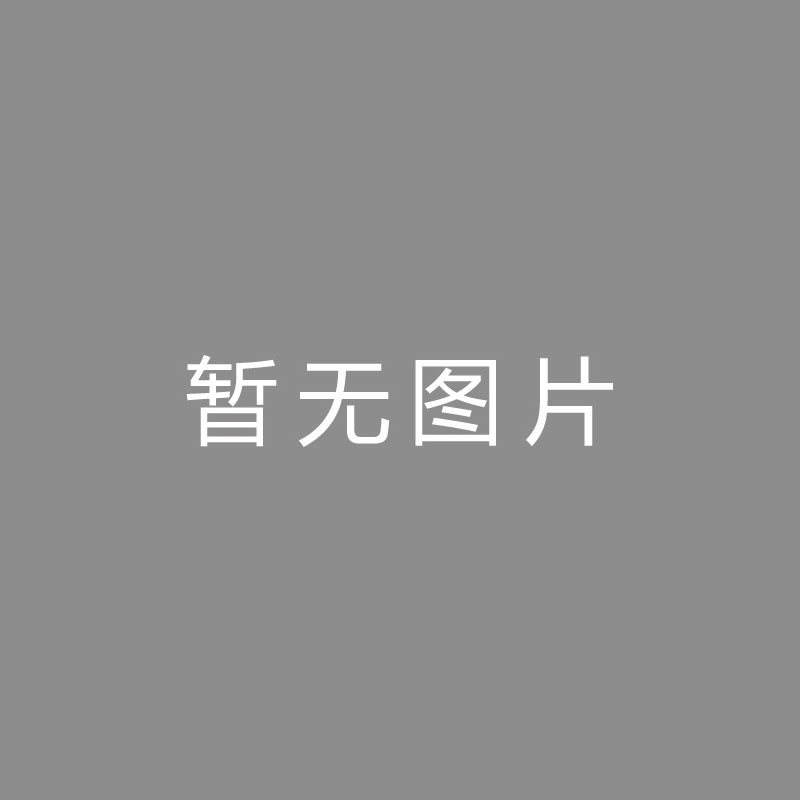 暂无图片